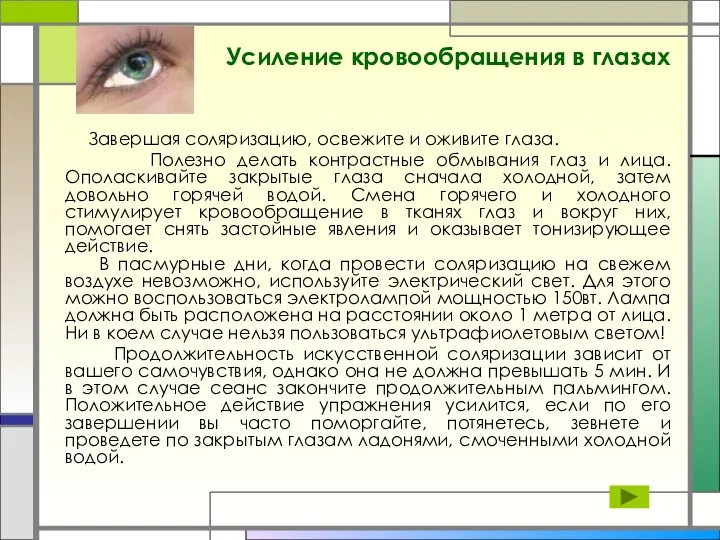 Усиление кровообращения в глазах

Завершая соляризацию, освежите и оживите глаза.

Полезно делать контрастные обмывания глаз и лица. Ополаскивайте закрытые глаза сначала холодной, затем довольно горячей водой. Смена горячего и холодного стимулирует кровообращение в тканях глаз и вокруг них, помогает снять застойные явления и оказывает тонизирующее действие.

В пасмурные дни, когда провести соляризацию на свежем воздухе невозможно, используйте электрический свет. Для этого можно воспользоваться электролампой мощностью 150вт. Лампа должна быть расположена на расстоянии около 1 метра от лица. Ни в коем случае нельзя пользоваться ультрафиолетовым светом!

Продолжительность искусственной соляризации зависит от вашего самочувствия, однако она не должна превышать 5 мин. И в этом случае сеанс закончите продолжительным пальмингом. Положительное действие упражнения усилится, если по его завершении вы часто поморгайте, потянетесь, зевнете и проведете по закрытым глазам ладонями, смоченными холодной водой.